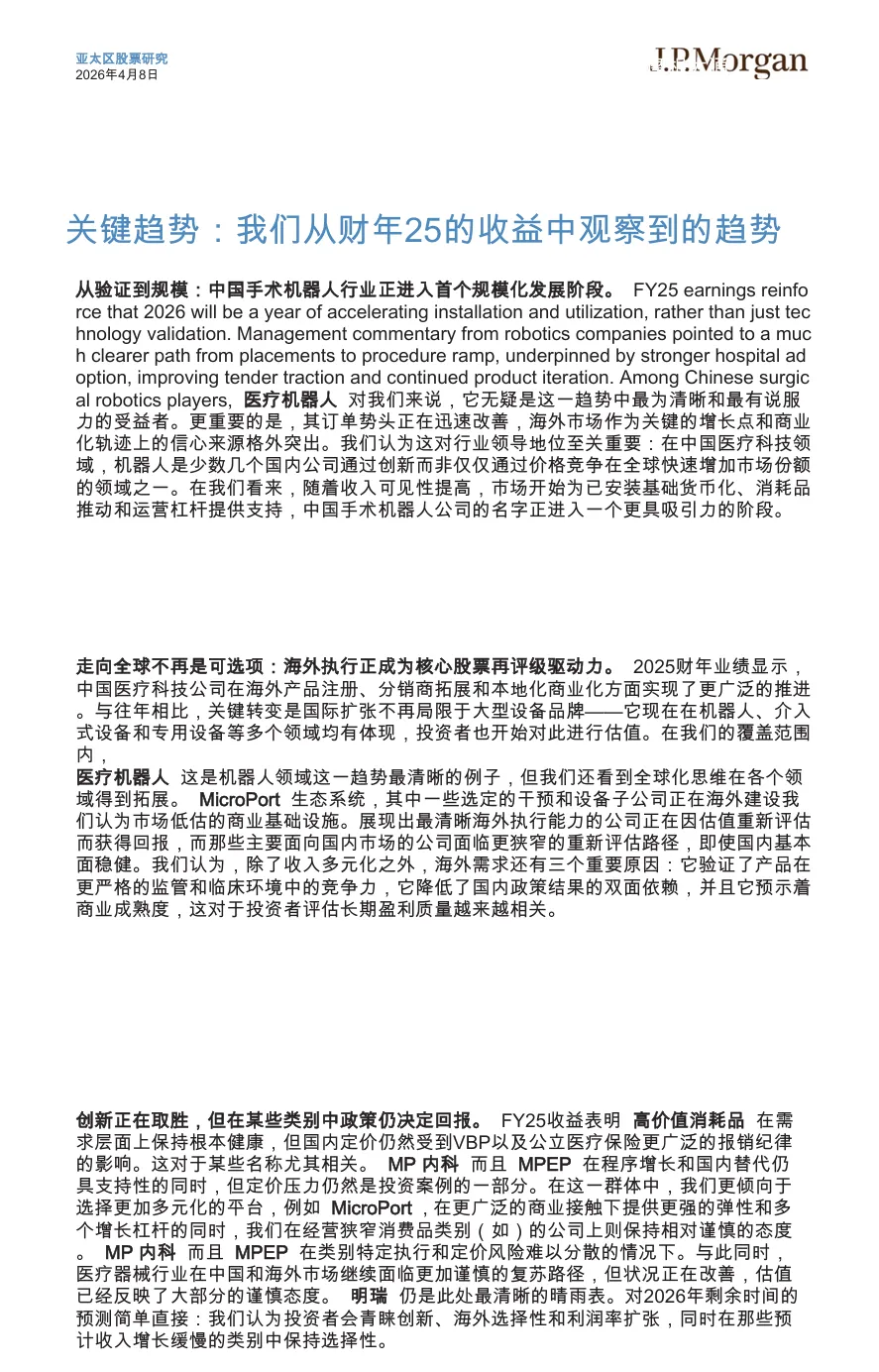 亚太区股票研究
2026年4月8日

J.P.Morgan

关键趋势：我们从财年25的收益中观察到的趋势

从验证到规模：中国手术机器人行业正进入首个规模化发展阶段。 FY25 earnings reinforce that 2026 will be a year of accelerating installation and utilization, rather than just technology validation. Management commentary from robotics companies pointed to a much clearer path from placements to procedure ramp, underpinned by stronger hospital adoption, improving tender traction and continued product iteration. Among Chinese surgical robotics players, 医疗机器人 对我们来说，它无疑是这一趋势中最为清晰和最有说服力的受益者。更重要的是，其订单势头正在迅速改善，海外市场作为关键的增长点和商业化轨迹上的信心来源格外突出。我们认为这对行业领导地位至关重要：在中国医疗科技领域，机器人是少数几个国内公司通过创新而非仅仅通过价格竞争在全球快速增加市场份额的领域之一。在我们看来，随着收入可见性提高，市场开始为已安装基础货币化、消耗品推动和运营杠杆提供支持，中国手术机器人公司的名字正进入一个更具吸引力的阶段。

走向全球不再是可选项：海外执行正成为核心股票再评级驱动力。 2025财年业绩显示，中国医疗科技公司在海外产品注册、分销商拓展和本地化商业化方面实现了更广泛的推进。与往年相比，关键转变是国际扩张不再局限于大型设备品牌——它现在在机器人、介入式设备和专用设备等多个领域均有体现，投资者也开始对此进行估值。在我们的覆盖范围内，
医疗机器人 这是机器人领域这一趋势最清晰的例子，但我们还看到全球化思维在各个领域得到拓展。 MicroPort 生态系统，其中一些选定的干预和设备子公司正在海外建设我们认为市场低估的商业基础设施。展现出最清晰海外执行能力的公司正在因估值重新评估而获得回报，而那些主要面向国内市场的公司面临更狭窄的重新评估路径，即使国内基本面稳健。我们认为，除了收入多元化之外，海外需求还有三个重要原因：它验证了产品在更严格的监管和临床环境中的竞争力，它降低了国内政策结果的双面依赖，并且它预示着商业成熟度，这对于投资者评估长期盈利质量越来越相关。

创新正在取胜，但在某些类别中政策仍决定回报。 FY25收益表明 高价值消耗品 在需求层面上保持根本健康，但国内定价仍然受到VBP以及公立医疗保险更广泛的报销纪律的影响。这对于某些名称尤其相关。 MP 内科 而且 MPEP 在程序增长和国内替代仍具支持性的同时，但定价压力仍然是投资案例的一部分。在这一群体中，我们更倾向于选择更加多元化的平台，例如 MicroPort，在更广泛的商业接触下提供更强的弹性和多个增长杠杆的同时，我们在经营狭窄消费品类别（如）的公司上则保持相对谨慎的态度。 MP 内科 而且 MPEP 在类别特定执行和定价风险难以分散的情况下。与此同时，医疗器械行业在中国和海外市场继续面临更加谨慎的复苏路径，但状况正在改善，估值已经反映了大部分的谨慎态度。 明瑞 仍是此处最清晰的晴雨表。对2026年剩余时间的预测简单直接：我们认为投资者会青睐创新、海外选择性和利润率扩张，同时在那些预计收入增长缓慢的类别中保持选择性。